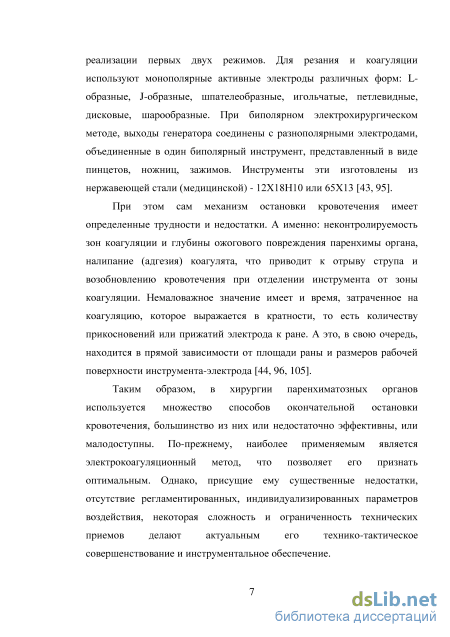 реализации первых двух режимов. Для резания и коагуляции используют монополярные активные электроды различных форм: L-образные, J-образные, шпателеобразные, игольчатые, петлевидные, дисковые, шарообразные. При биполярном электрохирургическом методе, выходы генератора соединены с разнополярными электродами, объединенные в один биполярный инструмент, представленный в виде пинцетов, ножниц, зажимов. Инструменты эти изготовлены из нержавеющей стали (медицинской) - 12Х18Н10 или 65Х13 [43, 95].

При этом сам механизм остановки кровотечения имеет определенные трудности и недостатки. А именно: неконтролируемость зон коагуляции и глубины ожогового повреждения паренхимы органа, налипание (адгезия) коагулята, что приводит к отрыву струпа и возобновлению кровотечения при отделении инструмента от зоны коагуляции. Немаловажное значение имеет и время, затраченное на коагуляцию, которое выражается в кратности, то есть количеству прикосновений или прижатий электрода к ране. А это, в свою очередь, находится в прямой зависимости от площади раны и размеров рабочей поверхности инструмента-электрода [44, 96, 105].

Таким образом, в хирургии паренхиматозных органов используется множество способов окончательной остановки кровотечения, большинство из них или недостаточно эффективны, или малодоступны. По-прежнему, наиболее применяемым является электрокоагуляционный метод, что позволяет его признать оптимальным. Однако, присущие ему существенные недостатки, отсутствие регламентированных, индивидуализированных параметров воздействия, некоторая сложность и ограниченность технических приемов делают актуальным его технико-тактическое совершенствование и инструментальное обеспечение.

7

dsLib.net
библиотека диссертаций